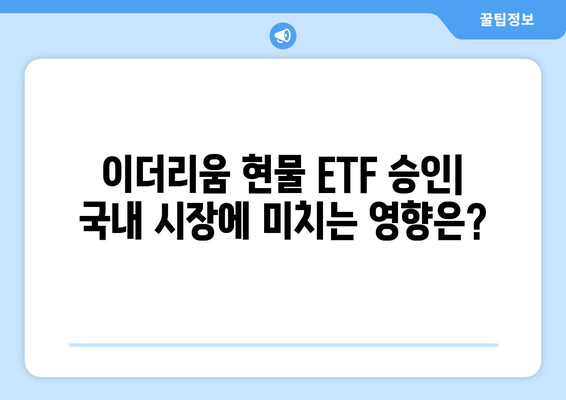 꿀팁정보

이더리움 현물 ETF 승인| 국내 시장에 미치는 영향은?